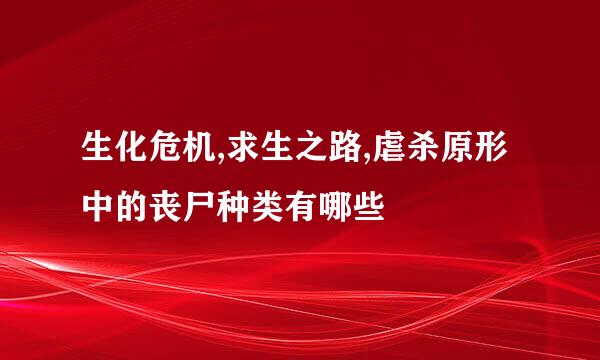 生化危机,求生之路,虐杀原形中的丧尸种类有哪些